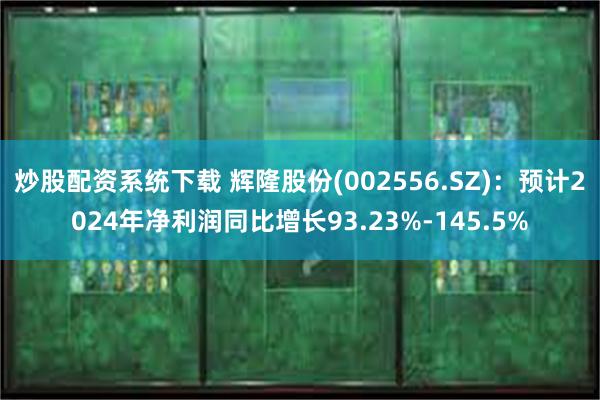 炒股配资系统下载 辉隆股份(002556.SZ)：预计2024年净利润同比增长93.23%-145.5%